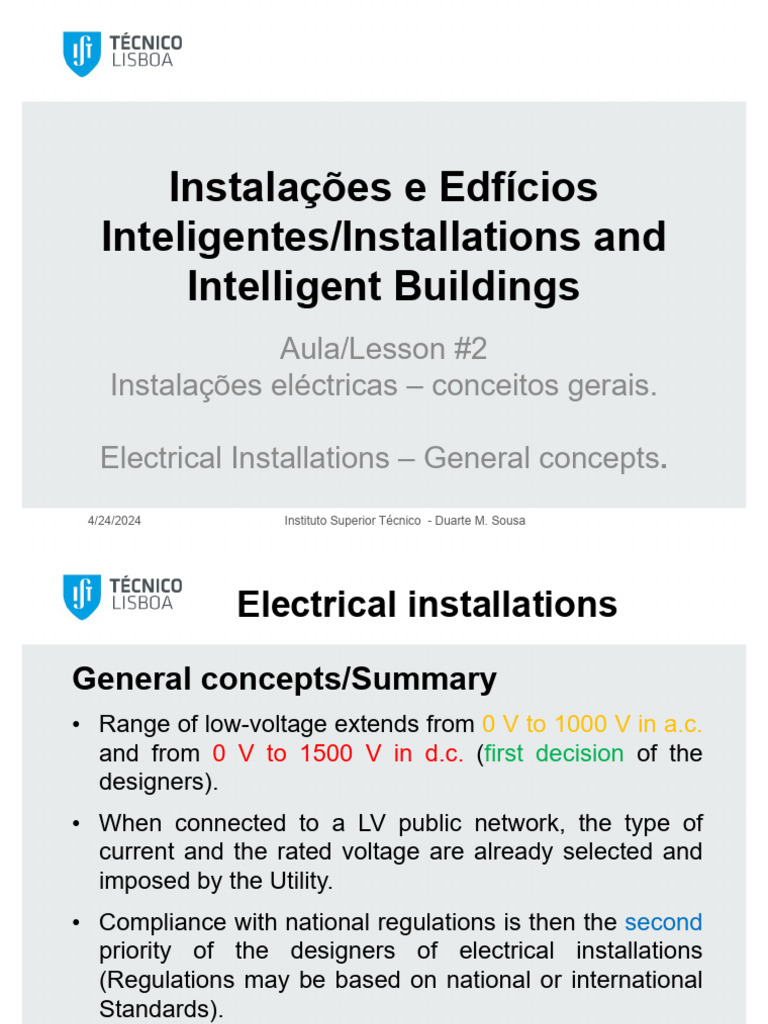 TÉCNICO LISBOA

Instalações e Edfícios Inteligentes/Installations and Intelligent Buildings

Aula/Lesson #2
Instalações eléctricas – conceitos gerais.

Electrical Installations – General concepts.

4/24/2024 Instituto Superior Técnico - Duarte M. Sousa

TÉCNICO LISBOA

Electrical installations

General concepts/Summary

• Range of low-voltage extends from 0 V to 1000 V in a.c. and from 0 V to 1500 V in d.c. (first decision of the designers).

• When connected to a LV public network, the type of current and the rated voltage are already selected and imposed by the Utility.

• Compliance with national regulations is then the second priority of the designers of electrical installations (Regulations may be based on national or international Standards).